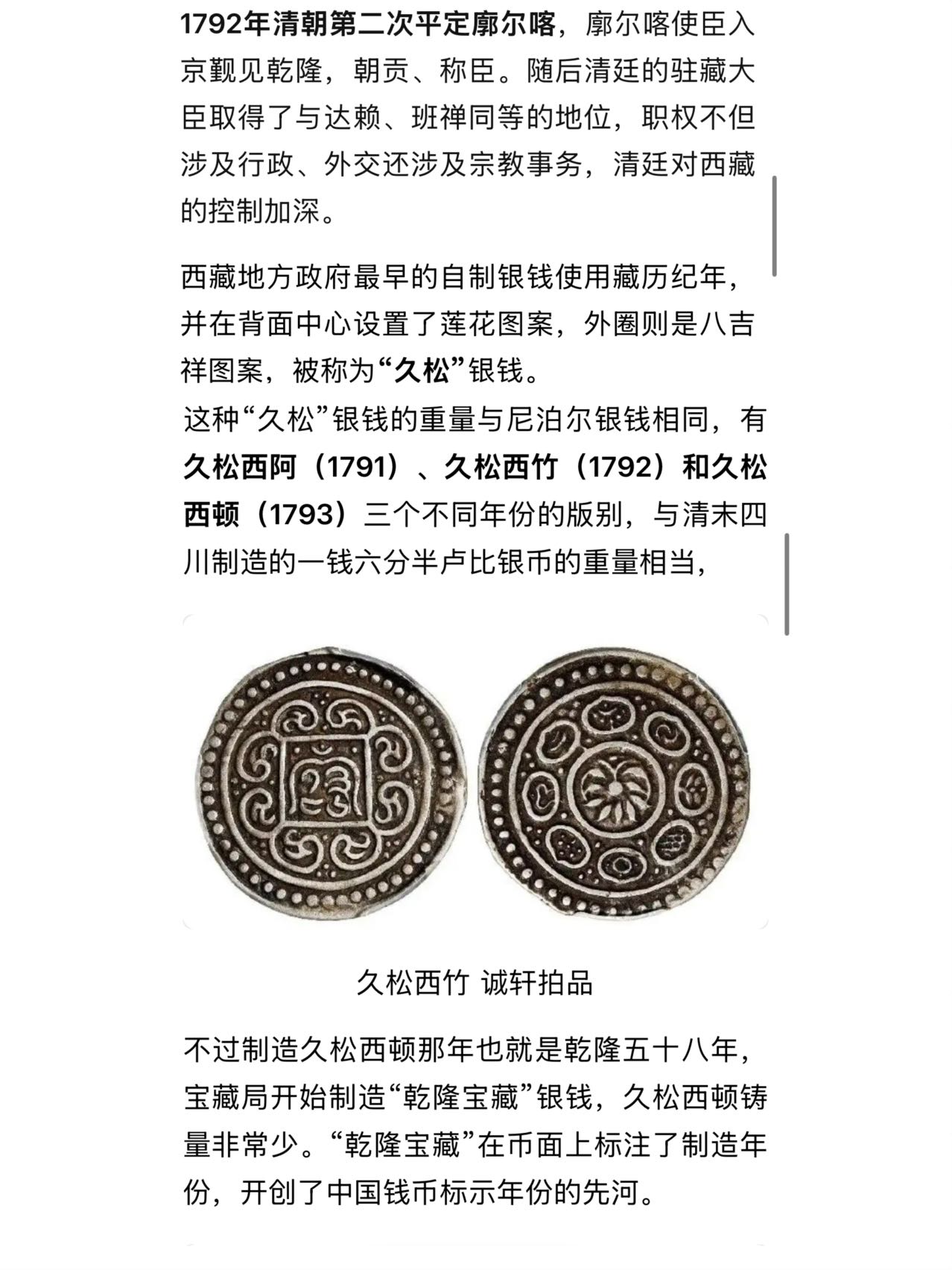 1792年清朝第二次平定廓尔喀，廓尔喀使臣入京觐见乾隆，朝贡、称臣。随后清廷的驻藏大臣取得了与达赖、班禅同等的地位，职权不但涉及行政、外交还涉及宗教事务，清廷对西藏的控制加深。

西藏地方政府最早的自制银钱使用藏历纪年，并在背面中心设置了莲花图案，外圈则是八吉祥图案，被称为“久松”银钱。
这种“久松”银钱的重量与尼泊尔银钱相同，有久松西阿（1791）、久松西竹（1792）和久松西顿（1793）三个不同年份的版别，与清末四川制造的一钱六分半卢比银币的重量相当，

久松西竹 诚轩拍品

不过制造久松西顿那年也就是乾隆五十八年，宝藏局开始制造“乾隆宝藏”银钱，久松西顿铸量非常少。“乾隆宝藏”在币面上标注了制造年份，开创了中国钱币标示年份的先河。